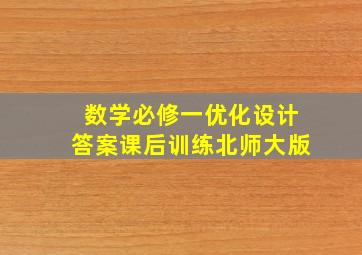 数学必修一优化设计
答案课后训练北师大版